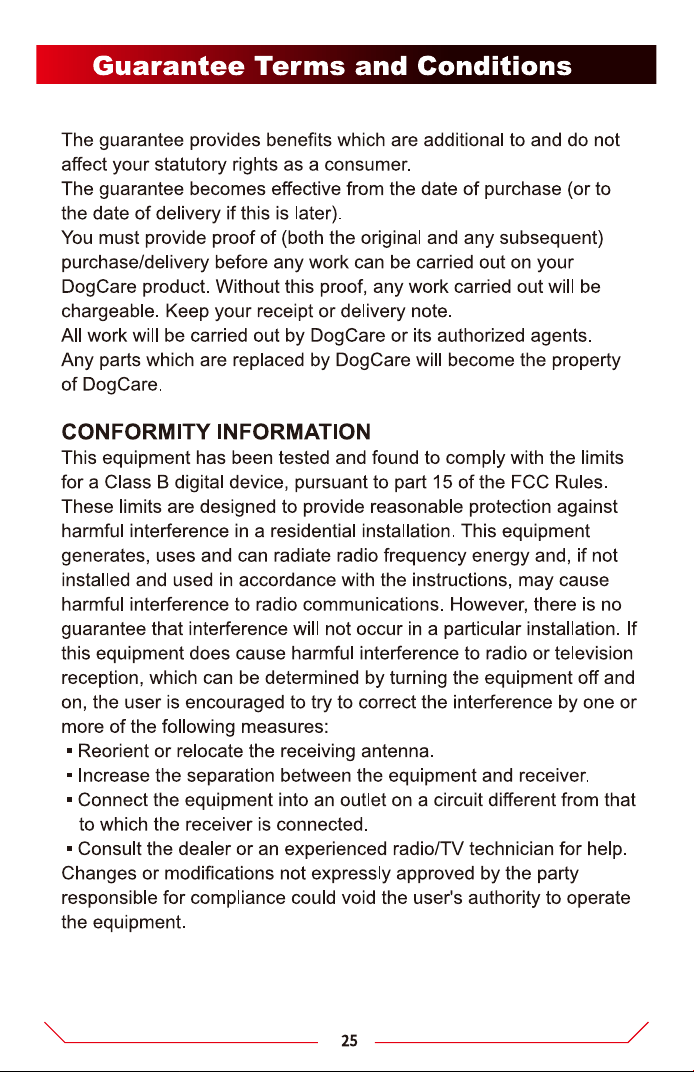 Guarantee Terms and Conditions

The guarantee provides benefits which are additional to and do not affect your statutory rights as a consumer.
The guarantee becomes effective from the date of purchase (or to the date of delivery if this is later).
You must provide proof of (both the original and any subsequent) purchase/delivery before any work can be carried out on your DogCare product. Without this proof, any work carried out will be chargeable. Keep your receipt or delivery note.
All work will be carried out by DogCare or its authorized agents.
Any parts which are replaced by DogCare will become the property of DogCare.

CONFORMITY INFORMATION
This equipment has been tested and found to comply with the limits for a Class B digital device, pursuant to part 15 of the FCC Rules. These limits are designed to provide reasonable protection against harmful interference in a residential installation. This equipment generates, uses and can radiate radio frequency energy and, if not installed and used in accordance with the instructions, may cause harmful interference to radio communications. However, there is no guarantee that interference will not occur in a particular installation. If this equipment does cause harmful interference to radio or television reception, which can be determined by turning the equipment off and on, the user is encouraged to try to correct the interference by one or more of the following measures:
▪ Reorient or relocate the receiving antenna.
▪ Increase the separation between the equipment and receiver.
▪ Connect the equipment into an outlet on a circuit different from that to which the receiver is connected.
▪ Consult the dealer or an experienced radio/TV technician for help.
Changes or modifications not expressly approved by the party responsible for compliance could void the user's authority to operate the equipment.

25